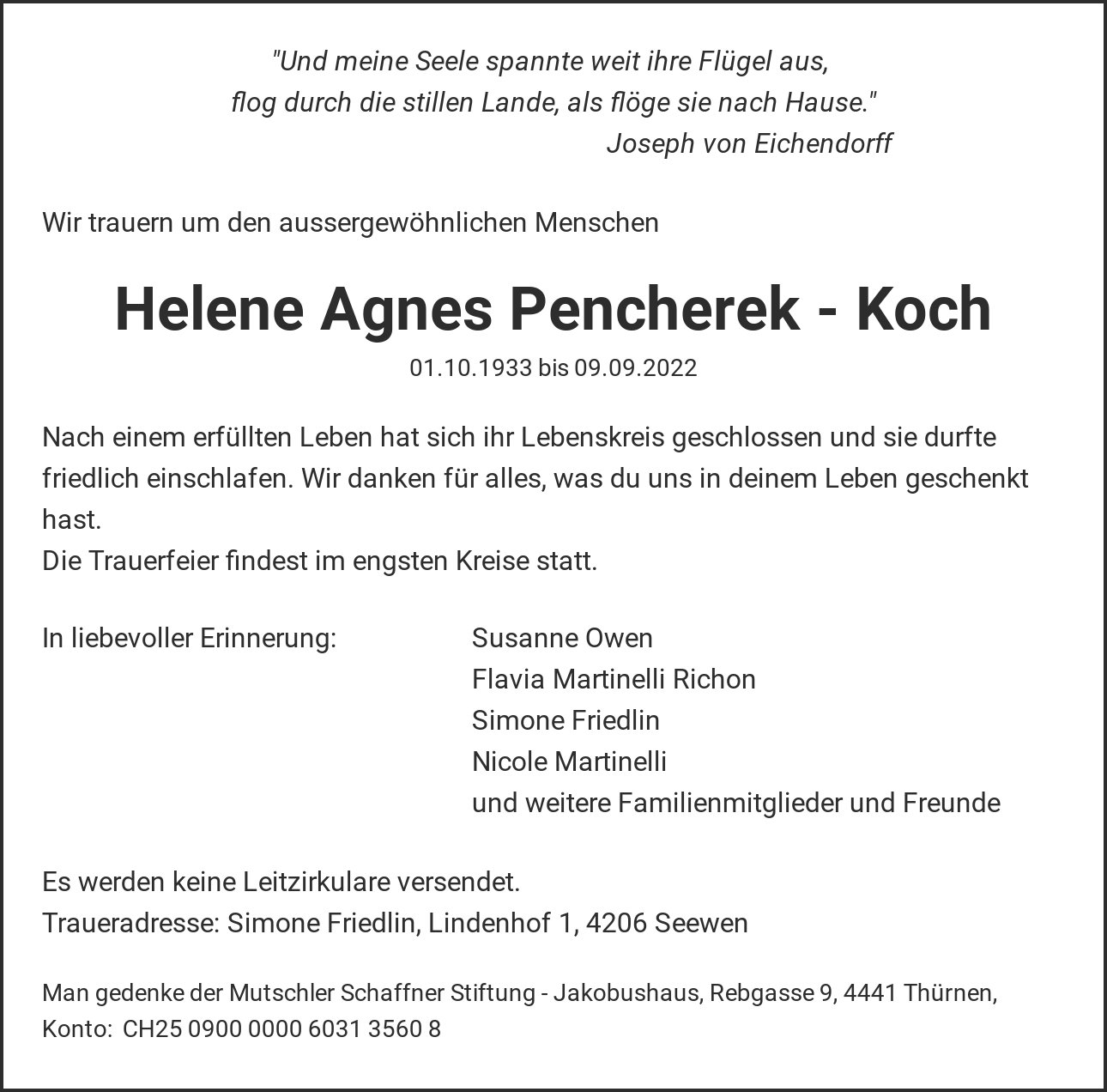 "Und meine Seele spannte weit ihre Flügel aus,
flog durch die stillen Lande, als flöge sie nach Hause."
Joseph von Eichendorff

Wir trauern um den aussergewöhnlichen Menschen

Helene Agnes Pencherek - Koch

01.10.1933 bis 09.09.2022

Nach einem erfüllten Leben hat sich ihr Lebenskreis geschlossen und sie durfte friedlich einschlafen. Wir danken für alles, was du uns in deinem Leben geschenkt hast.
Die Trauerfeier findest im engsten Kreise statt.

In liebevoller Erinnerung:

Susanne Owen
Flavia Martinelli Richon
Simone Friedlin
Nicole Martinelli
und weitere Familienmitglieder und Freunde

Es werden keine Leitzirkulare versendet.
Traueradresse: Simone Friedlin, Lindenhof 1, 4206 Seewen

Man gedenke der Mutschler Schaffner Stiftung - Jakobushaus, Rebgasse 9, 4441 Thürnen,
Konto: CH25 0900 0000 6031 3560 8